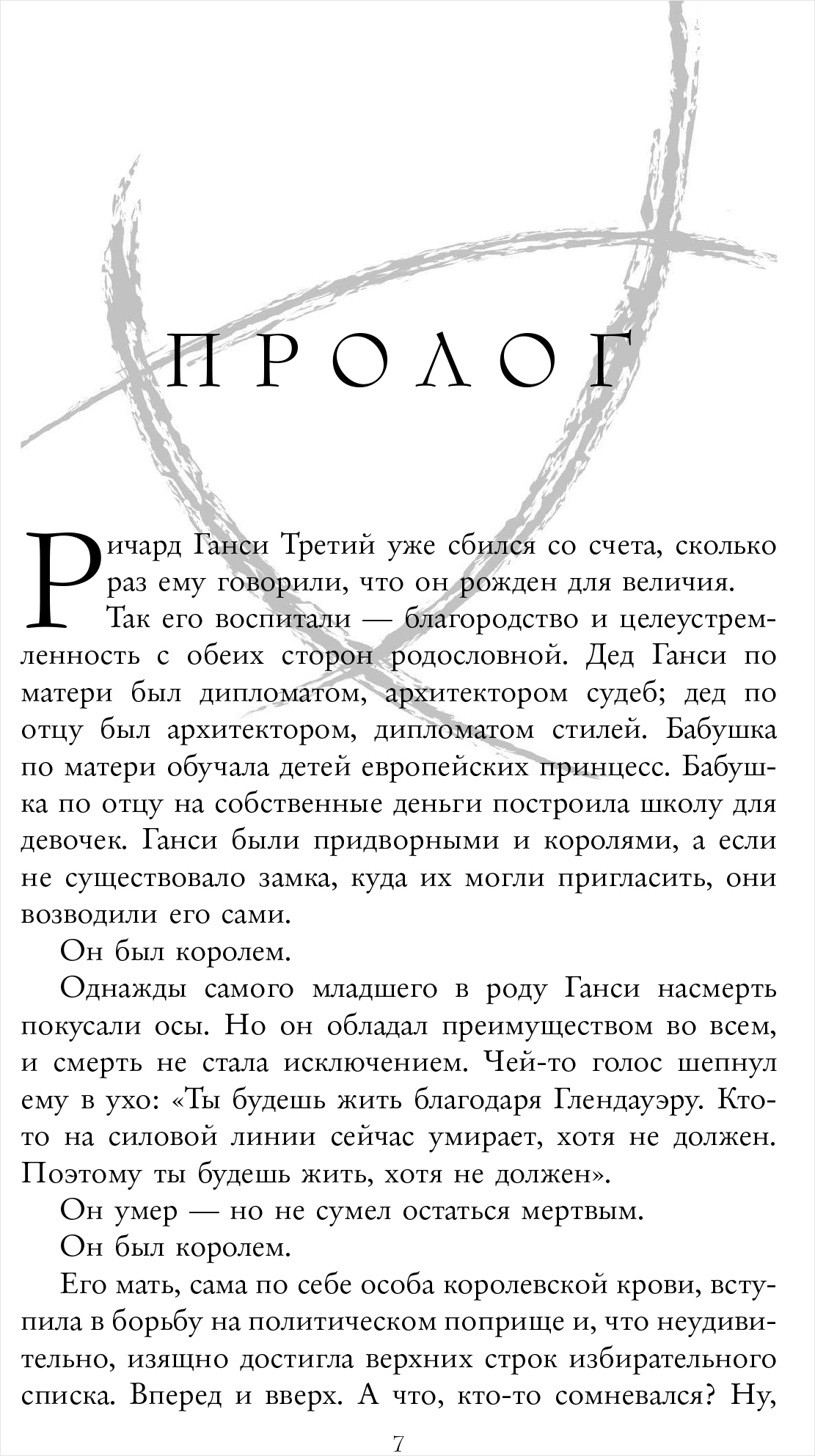 ПРОЛОГ

Ричард Ганси Третий уже сбился со счета, сколько раз ему говорили, что он рожден для величия.

Так его воспитали — благородство и целеустремленность с обеих сторон родословной. Дед Ганси по матери был дипломатом, архитектором судеб; дед по отцу был архитектором, дипломатом стилей. Бабушка по матери обучала детей европейских принцесс. Бабушка по отцу на собственные деньги построила школу для девочек. Ганси были придворными и королями, а если не существовало замка, куда их могли пригласить, они возводили его сами.

Он был королем.

Однажды самого младшего в роду Ганси насмерть покусали осы. Но он обладал преимуществом во всем, и смерть не стала исключением. Чей-то голос шепнул ему в ухо: «Ты будешь жить благодаря Глендауэру. Кто-то на силовой линии сейчас умирает, хотя не должен. Поэтому ты будешь жить, хотя не должен».

Он умер — но не сумел остаться мертвым.

Он был королем.

Его мать, сама по себе особа королевской крови, вступила в борьбу на политическом поприще и, что неудивительно, изящно достигла верхних строк избирательного списка. Вперед и вверх. А что, кто-то сомневался? Ну,

7